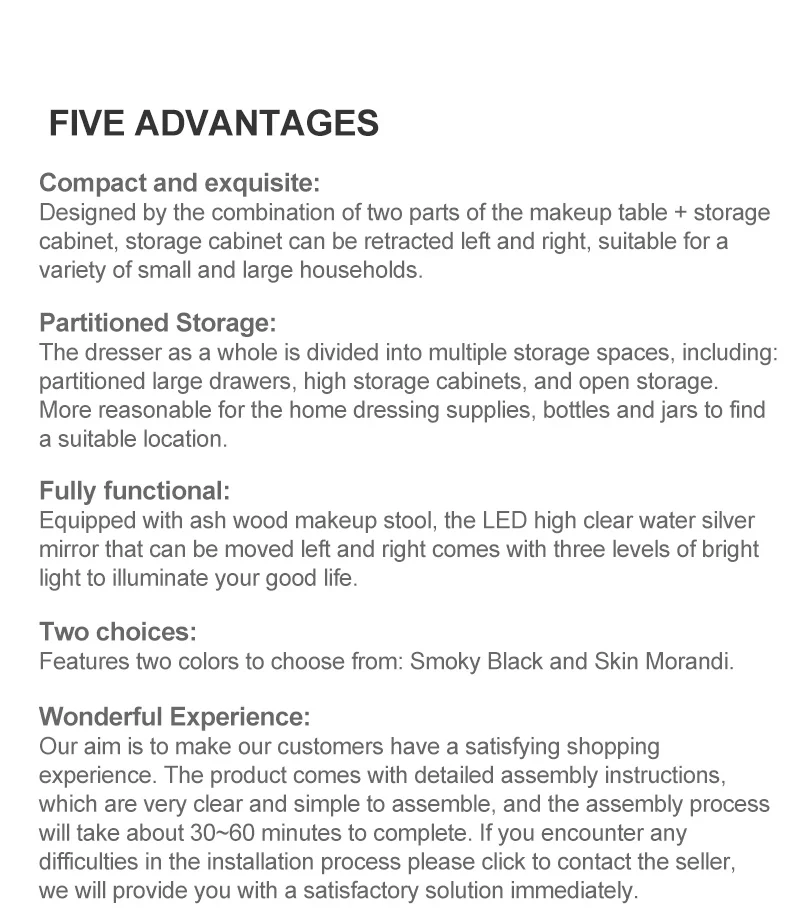 FIVE ADVANTAGES

Compact and exquisite:
Designed by the combination of two parts of the makeup table + storage cabinet, storage cabinet can be retracted left and right, suitable for a variety of small and large households.

Partitioned Storage:
The dresser as a whole is divided into multiple storage spaces, including: partitioned large drawers, high storage cabinets, and open storage. More reasonable for the home dressing supplies, bottles and jars to find a suitable location.

Fully functional:
Equipped with ash wood makeup stool, the LED high clear water silver mirror that can be moved left and right comes with three levels of bright light to illuminate your good life.

Two choices:
Features two colors to choose from: Smoky Black and Skin Morandi.

Wonderful Experience:
Our aim is to make our customers have a satisfying shopping experience. The product comes with detailed assembly instructions, which are very clear and simple to assemble, and the assembly process will take about 30~60 minutes to complete. If you encounter any difficulties in the installation process please click to contact the seller, we will provide you with a satisfactory solution immediately.